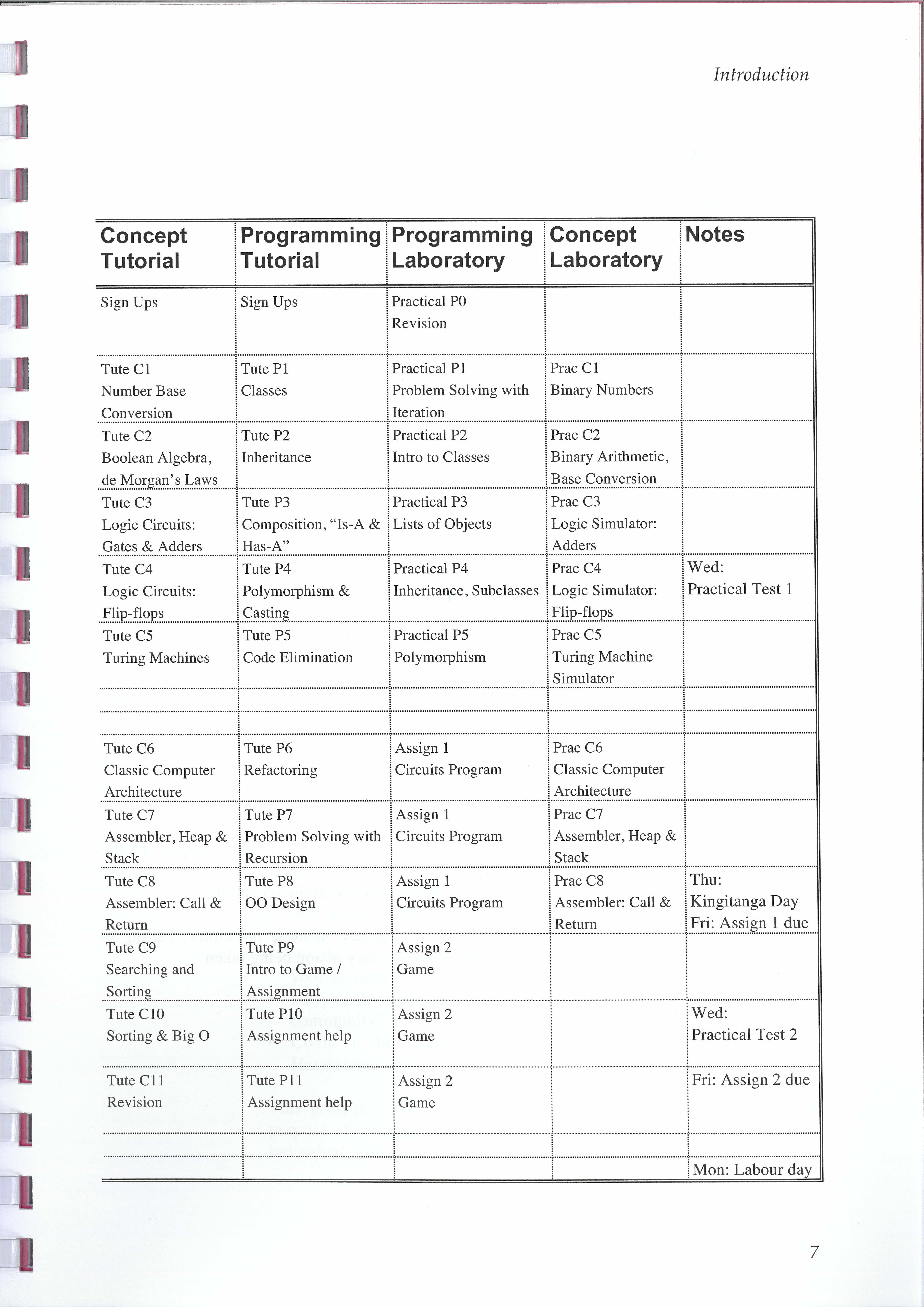 Introduction

| Concept Tutorial | Programming Tutorial | Programming Laboratory | Concept Laboratory | Notes |
|---|---|---|---|---|
| Sign Ups | Sign Ups | Practical P0 Revision | | |
| Tute C1 Number Base Conversion | Tute P1 Classes | Practical P1 Problem Solving with Iteration | Prac C1 Binary Numbers | |
| Tute C2 Boolean Algebra, de Morgan's Laws | Tute P2 Inheritance | Practical P2 Intro to Classes | Prac C2 Binary Arithmetic, Base Conversion | |
| Tute C3 Logic Circuits: Gates & Adders | Tute P3 Composition, "Is-A & Has-A" | Practical P3 Lists of Objects | Prac C3 Logic Simulator: Adders | |
| Tute C4 Logic Circuits: Flip-flops | Tute P4 Polymorphism & Casting | Practical P4 Inheritance, Subclasses | Prac C4 Logic Simulator: Flip-flops | Wed: Practical Test 1 |
| Tute C5 Turing Machines | Tute P5 Code Elimination | Practical P5 Polymorphism | Prac C5 Turing Machine Simulator | |
| | | | | |
| | | | | |
| Tute C6 Classic Computer Architecture | Tute P6 Refactoring | Assign 1 Circuits Program | Prac C6 Classic Computer Architecture | |
| Tute C7 Assembler, Heap & Stack | Tute P7 Problem Solving with Recursion | Assign 1 Circuits Program | Prac C7 Assembler, Heap & Stack | |
| Tute C8 Assembler: Call & Return | Tute P8 OO Design | Assign 1 Circuits Program | Prac C8 Assembler: Call & Return | Thu: Kingitanga Day Fri: Assign 1 due |
| Tute C9 Searching and Sorting | Tute P9 Intro to Game / Assignment | Assign 2 Game | | |
| Tute C10 Sorting & Big O | Tute P10 Assignment help | Assign 2 Game | | Wed: Practical Test 2 |
| Tute C11 Revision | Tute P11 Assignment help | Assign 2 Game | | Fri: Assign 2 due |
| | | | | |
| | | | | Mon: Labour day |

7